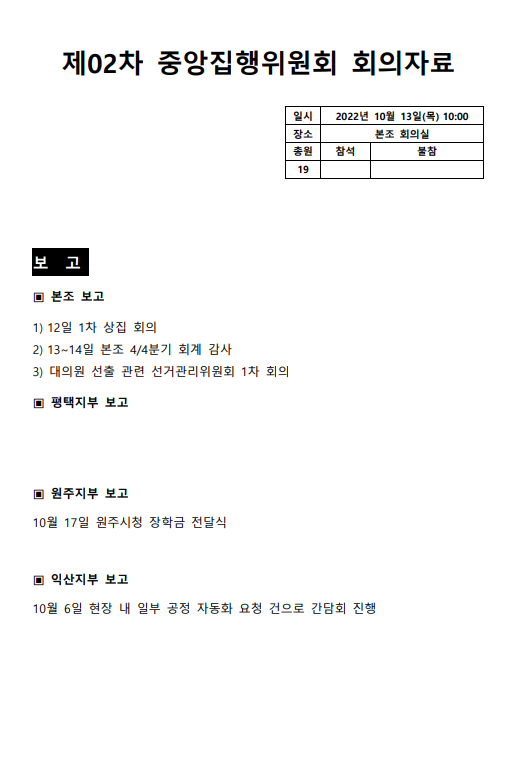 제02차 중앙집행위원회 회의자료

| 일시 | 2022년 10월 13일(목) 10:00 | |
|---|---|---|
| 장소 | 본조 회의실 | |
| 총원 | 참석 | 불참 |
| 19 | | |

보 고

▣ 본조 보고

1) 12일 1차 상집 회의
2) 13~14일 본조 4/4분기 회계 감사
3) 대의원 선출 관련 선거관리위원회 1차 회의

▣ 평택지부 보고

▣ 원주지부 보고

10월 17일 원주시청 장학금 전달식

▣ 익산지부 보고

10월 6일 현장 내 일부 공정 자동화 요청 건으로 간담회 진행